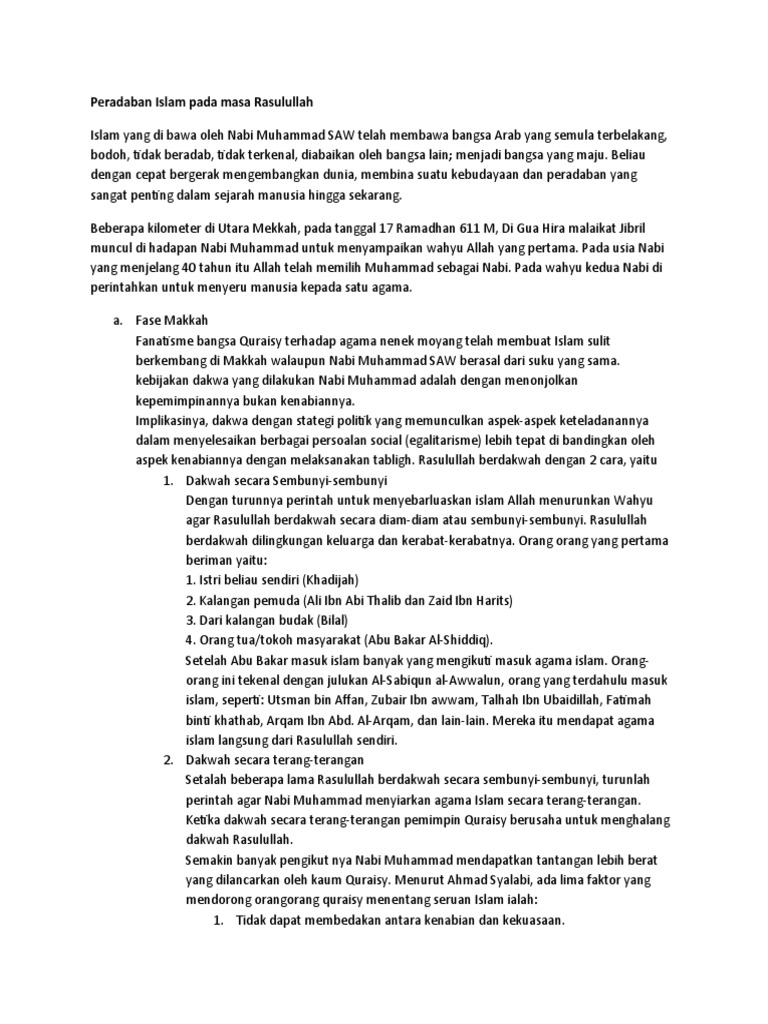 Peradaban Islam pada masa Rasulullah

Islam yang di bawa oleh Nabi Muhammad SAW telah membawa bangsa Arab yang semula terbelakang, bodoh, tidak beradab, tidak terkenal, diabaikan oleh bangsa lain; menjadi bangsa yang maju. Beliau dengan cepat bergerak mengembangkan dunia, membina suatu kebudayaan dan peradaban yang sangat penting dalam sejarah manusia hingga sekarang.

Beberapa kilometer di Utara Mekkah, pada tanggal 17 Ramadhan 611 M, Di Gua Hira malaikat Jibril muncul di hadapan Nabi Muhammad untuk menyampaikan wahyu Allah yang pertama. Pada usia Nabi yang menjelang 40 tahun itu Allah telah memilih Muhammad sebagai Nabi. Pada wahyu kedua Nabi di perintahkan untuk menyeru manusia kepada satu agama.

a. Fase Makkah
Fanatisme bangsa Quraisy terhadap agama nenek moyang telah membuat Islam sulit berkembang di Makkah walaupun Nabi Muhammad SAW berasal dari suku yang sama. kebijakan dakwa yang dilakukan Nabi Muhammad adalah dengan menonjolkan kepemimpinannya bukan kenabiannya.
Implikasinya, dakwa dengan stategi politik yang memunculkan aspek-aspek keteladanannya dalam menyelesaikan berbagai persoalan social (egalitarisme) lebih tepat di bandingkan oleh aspek kenabiannya dengan melaksanakan tabligh. Rasulullah berdakwah dengan 2 cara, yaitu

1. Dakwah secara Sembunyi-sembunyi
Dengan turunnya perintah untuk menyebarluaskan islam Allah menurunkan Wahyu agar Rasulullah berdakwah secara diam-diam atau sembunyi-sembunyi. Rasulullah berdakwah dilingkungan keluarga dan kerabat-kerabatnya. Orang orang yang pertama beriman yaitu:
1. Istri beliau sendiri (Khadijah)
2. Kalangan pemuda (Ali Ibn Abi Thalib dan Zaid Ibn Harits)
3. Dari kalangan budak (Bilal)
4. Orang tua/tokoh masyarakat (Abu Bakar Al-Shiddiq).
Setelah Abu Bakar masuk islam banyak yang mengikuti masuk agama islam. Orang-orang ini tekenal dengan julukan Al-Sabiqun al-Awwalun, orang yang terdahulu masuk islam, seperti: Utsman bin Affan, Zubair Ibn awwam, Talhah Ibn Ubaidillah, Fatimah binti khathab, Arqam Ibn Abd. Al-Arqam, dan lain-lain. Mereka itu mendapat agama islam langsung dari Rasulullah sendiri.

2. Dakwah secara terang-terangan
Setalah beberapa lama Rasulullah berdakwah secara sembunyi-sembunyi, turunlah perintah agar Nabi Muhammad menyiarkan agama Islam secara terang-terangan. Ketika dakwah secara terang-terangan pemimpin Quraisy berusaha untuk menghalang dakwah Rasulullah.
Semakin banyak pengikut nya Nabi Muhammad mendapatkan tantangan lebih berat yang dilancarkan oleh kaum Quraisy. Menurut Ahmad Syalabi, ada lima faktor yang mendorong orangorang quraisy menentang seruan Islam ialah:
1. Tidak dapat membedakan antara kenabian dan kekuasaan.